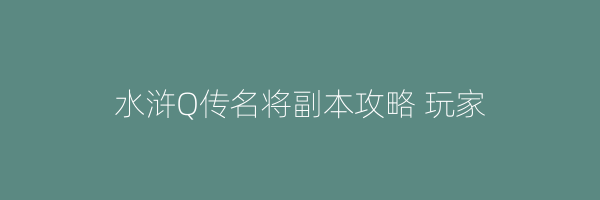 水浒Q传名将副本攻略 玩家